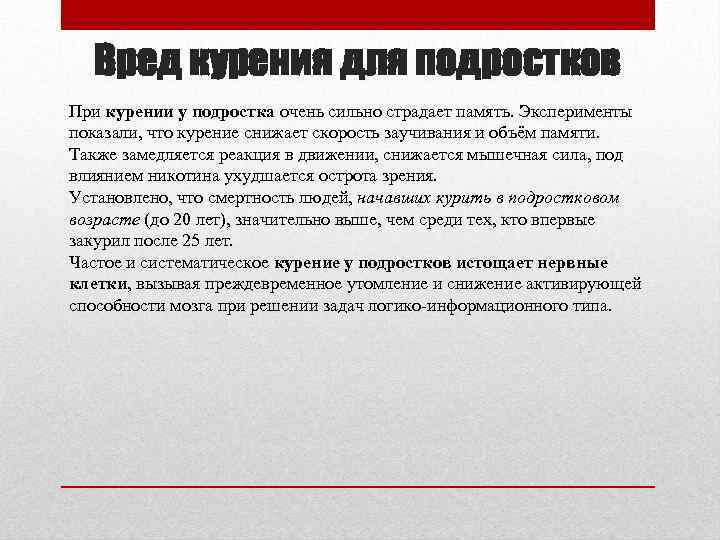 Вред курения для подростков

При курении у подростка очень сильно страдает память. Эксперименты показали, что курение снижает скорость заучивания и объём памяти. Также замедляется реакция в движении, снижается мышечная сила, под влиянием никотина ухудшается острота зрения.
Установлено, что смертность людей, начавших курить в подростковом возрасте (до 20 лет), значительно выше, чем среди тех, кто впервые закурил после 25 лет.
Частое и систематическое курение у подростков истощает нервные клетки, вызывая преждевременное утомление и снижение активирующей способности мозга при решении задач логико-информационного типа.